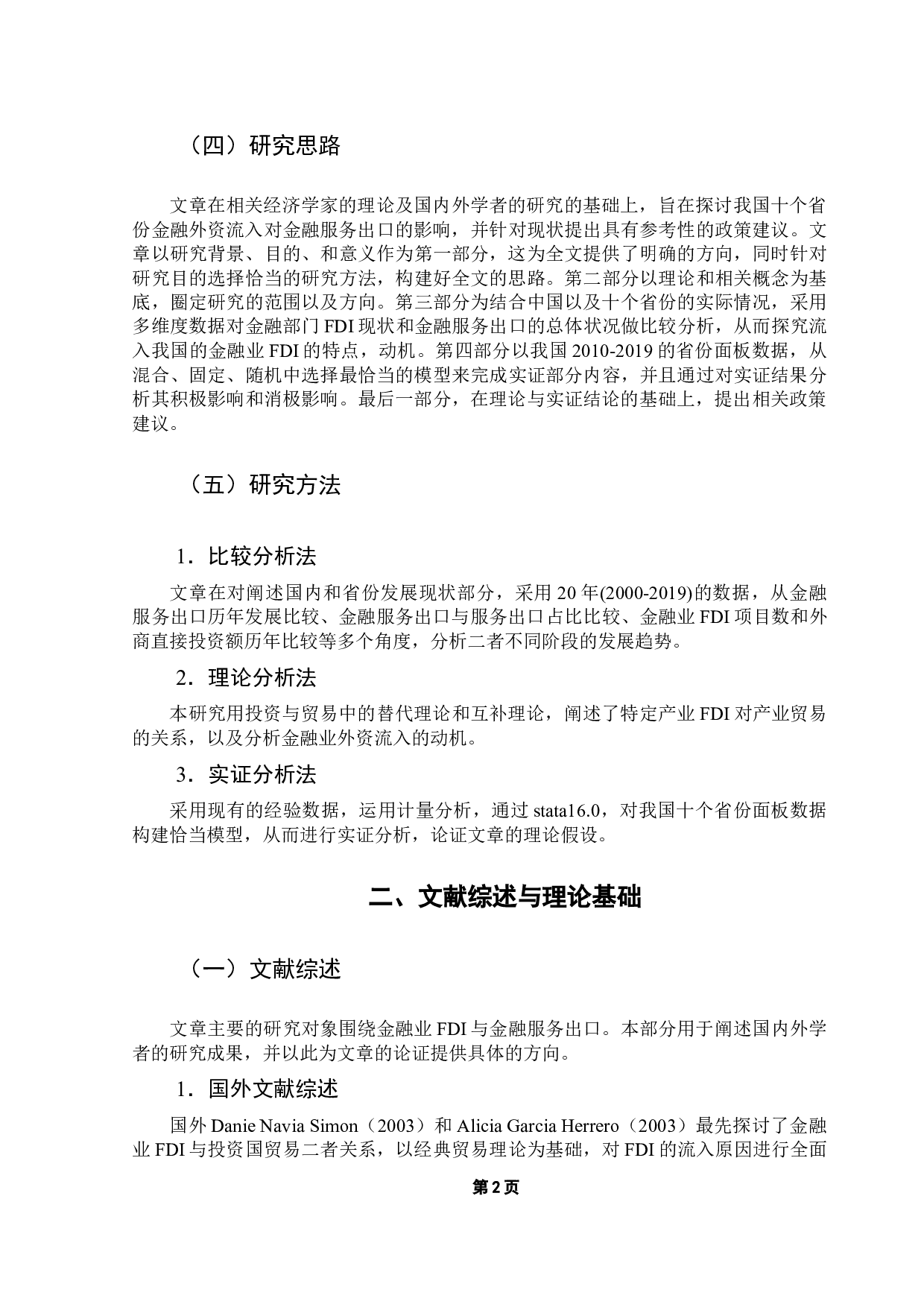 （四）研究思路

文章在相关经济学家的理论及国内外学者的研究的基础上，旨在探讨我国十个省份金融外资流入对金融服务出口的影响，并针对现状提出具有参考性的政策建议。文章以研究背景、目的、和意义作为第一部分，这为全文提供了明确的方向，同时针对研究目的选择恰当的研究方法，构建好全文的思路。第二部分以理论和相关概念为基底，圈定研究的范围以及方向。第三部分为结合中国以及十个省份的实际情况，采用多维度数据对金融部门 FDI 现状和金融服务出口的总体状况做比较分析，从而探究流入我国的金融业 FDI 的特点，动机。第四部分以我国 2010-2019 的省份面板数据，从混合、固定、随机中选择最恰当的模型来完成实证部分内容，并且通过对实证结果分析其积极影响和消极影响。最后一部分，在理论与实证结论的基础上，提出相关政策建议。

（五）研究方法

1．比较分析法

文章在对阐述国内和省份发展现状部分，采用 20 年(2000-2019)的数据，从金融服务出口历年发展比较、金融服务出口与服务出口占比比较、金融业 FDI 项目数和外商直接投资额历年比较等多个角度，分析二者不同阶段的发展趋势。

2．理论分析法

本研究用投资与贸易中的替代理论和互补理论，阐述了特定产业 FDI 对产业贸易的关系，以及分析金融业外资流入的动机。

3．实证分析法

采用现有的经验数据，运用计量分析，通过 stata16.0，对我国十个省份面板数据构建恰当模型，从而进行实证分析，论证文章的理论假设。

二、文献综述与理论基础

（一）文献综述

文章主要的研究对象围绕金融业 FDI 与金融服务出口。本部分用于阐述国内外学者的研究成果，并以此为文章的论证提供具体的方向。

1．国外文献综述

国外 Danie Navia Simon（2003）和 Alicia Garcia Herrero（2003）最先探讨了金融业 FDI 与投资国贸易二者关系，以经典贸易理论为基础，对 FDI 的流入原因进行全面

第 2 页